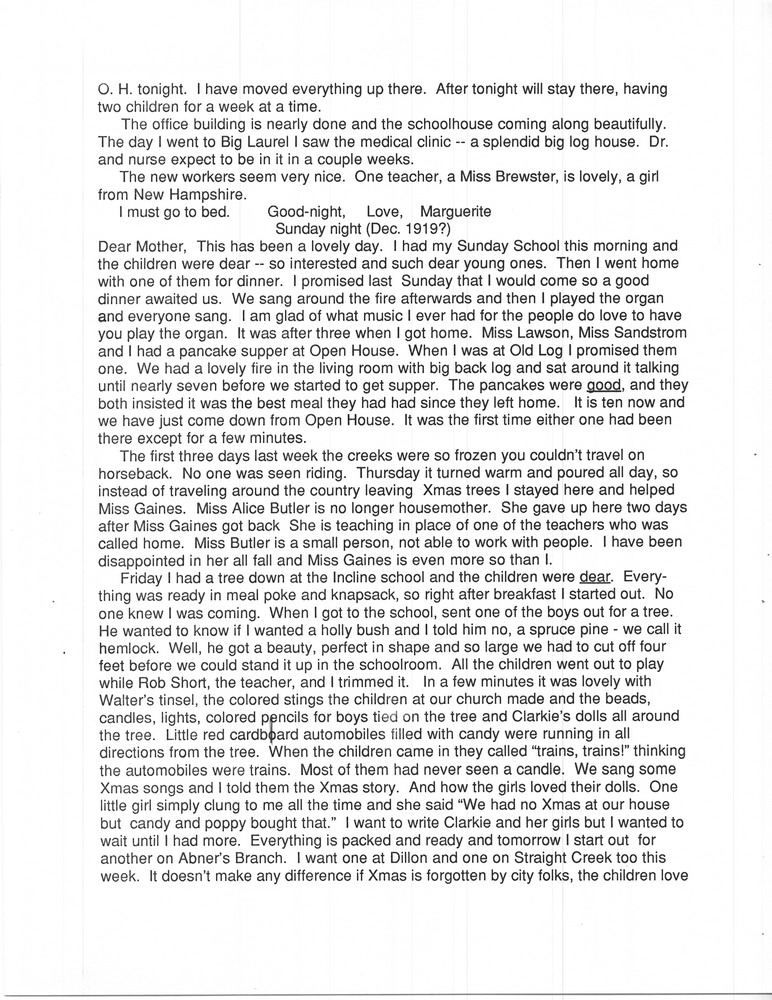 O. H. tonight. I have moved everything up there. After tonight will stay there, having two children for a week at a time.

The office building is nearly done and the schoolhouse coming along beautifully. The day I went to Big Laurel I saw the medical clinic -- a splendid big log house. Dr. and nurse expect to be in it in a couple weeks.

The new workers seem very nice. One teacher, a Miss Brewster, is lovely, a girl from New Hampshire.

I must go to bed. Good-night, Love, Marguerite

Sunday night (Dec. 1919?)

Dear Mother, This has been a lovely day. I had my Sunday School this morning and the children were dear -- so interested and such dear young ones. Then I went home with one of them for dinner. I promised last Sunday that I would come so a good dinner awaited us. We sang around the fire afterwards and then I played the organ and everyone sang. I am glad of what music I ever had for the people do love to have you play the organ. It was after three when I got home. Miss Lawson, Miss Sandstrom and I had a pancake supper at Open House. When I was at Old Log I promised them one. We had a lovely fire in the living room with big back log and sat around it talking until nearly seven before we started to get supper. The pancakes were good, and they both insisted it was the best meal they had had since they left home. It is ten now and we have just come down from Open House. It was the first time either one had been there except for a few minutes.

The first three days last week the creeks were so frozen you couldn't travel on horseback. No one was seen riding. Thursday it turned warm and poured all day, so instead of traveling around the country leaving Xmas trees I stayed here and helped Miss Gaines. Miss Alice Butler is no longer housemother. She gave up here two days after Miss Gaines got back She is teaching in place of one of the teachers who was called home. Miss Butler is a small person, not able to work with people. I have been disappointed in her all fall and Miss Gaines is even more so than I.

Friday I had a tree down at the Incline school and the children were dear. Everything was ready in meal poke and knapsack, so right after breakfast I started out. No one knew I was coming. When I got to the school, sent one of the boys out for a tree. He wanted to know if I wanted a holly bush and I told him no, a spruce pine - we call it hemlock. Well, he got a beauty, perfect in shape and so large we had to cut off four feet before we could stand it up in the schoolroom. All the children went out to play while Rob Short, the teacher, and I trimmed it. In a few minutes it was lovely with Walter's tinsel, the colored stings the children at our church made and the beads, candles, lights, colored pencils for boys tied on the tree and Clarkie's dolls all around the tree. Little red cardboard automobiles filled with candy were running in all directions from the tree. When the children came in they called "trains, trains!" thinking the automobiles were trains. Most of them had never seen a candle. We sang some Xmas songs and I told them the Xmas story. And how the girls loved their dolls. One little girl simply clung to me all the time and she said "We had no Xmas at our house but candy and poppy bought that." I want to write Clarkie and her girls but I wanted to wait until I had more. Everything is packed and ready and tomorrow I start out for another on Abner's Branch. I want one at Dillon and one on Straight Creek too this week. It doesn't make any difference if Xmas is forgotten by city folks, the children love